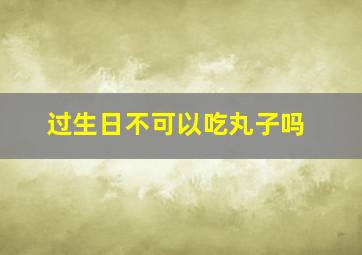 过生日不可以吃丸子吗